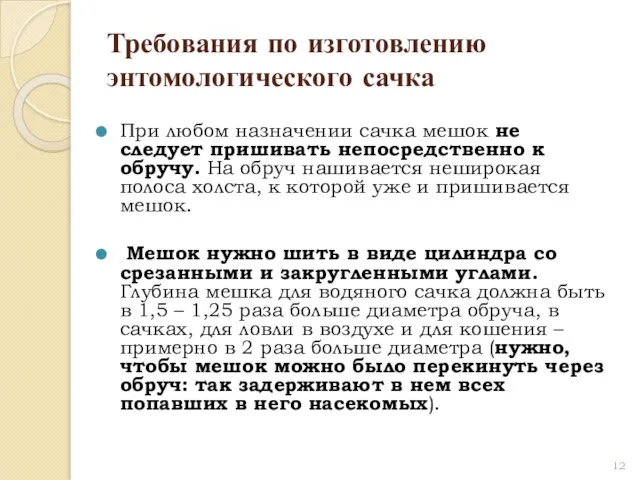 Требования по изготовлению энтомологического сачка

При любом назначении сачка мешок не следует пришивать непосредственно к обручу. На обруч нашивается неширокая полоса холста, к которой уже и пришивается мешок.

Мешок нужно шить в виде цилиндра со срезанными и закругленными углами. Глубина мешка для водяного сачка должна быть в 1,5 – 1,25 раза больше диаметра обруча, в сачках, для ловли в воздухе и для кошения – примерно в 2 раза больше диаметра (нужно, чтобы мешок можно было перекинуть через обруч: так задерживают в нем всех попавших в него насекомых).

12